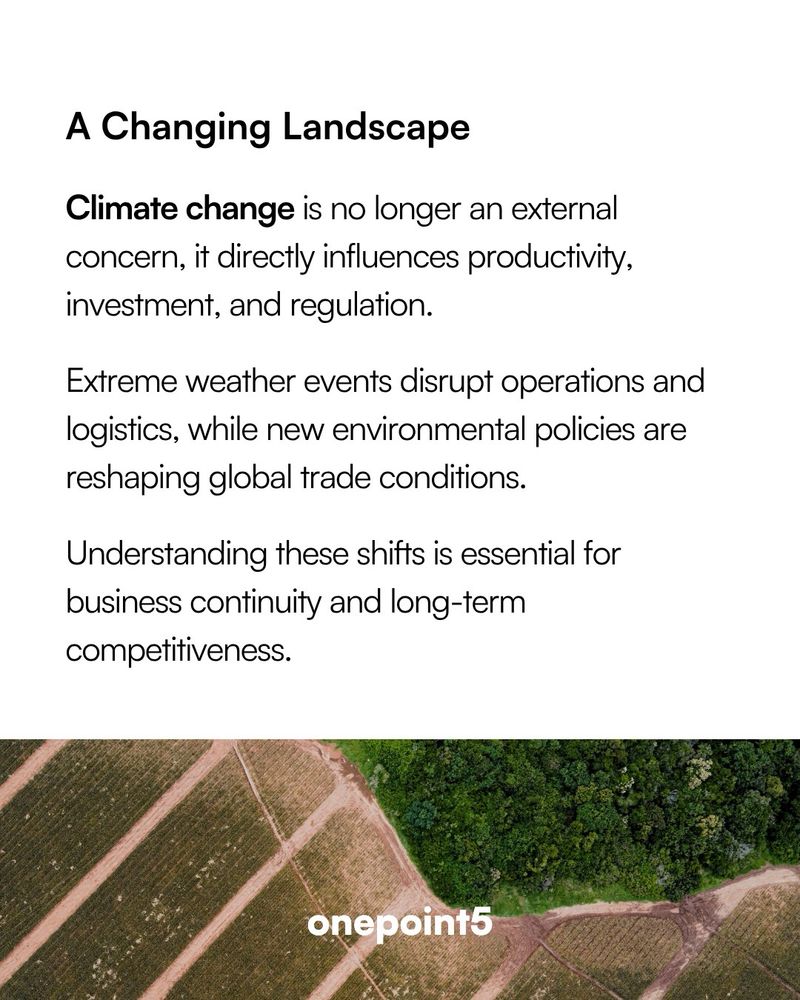 A Changing Landscape

Climate change is no longer an external concern, it directly influences productivity, investment, and regulation.

Extreme weather events disrupt operations and logistics, while new environmental policies are reshaping global trade conditions.

Understanding these shifts is essential for business continuity and long-term competitiveness.

onepoint5